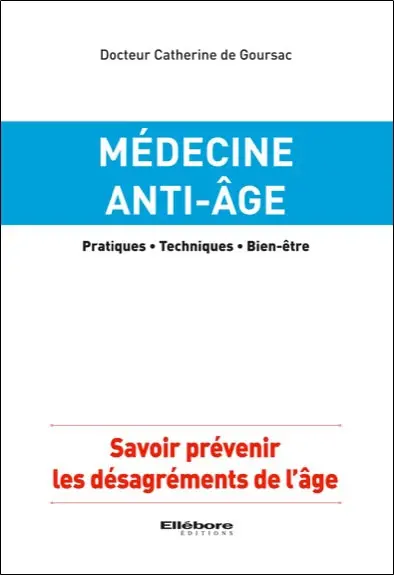 Docteur Catherine de Goursac

MÉDECINE
ANTI-ÂGE

Pratiques • Techniques • Bien-être

Savoir prévenir
les désagréments de l'âge

Ellébore
ÉDITIONS